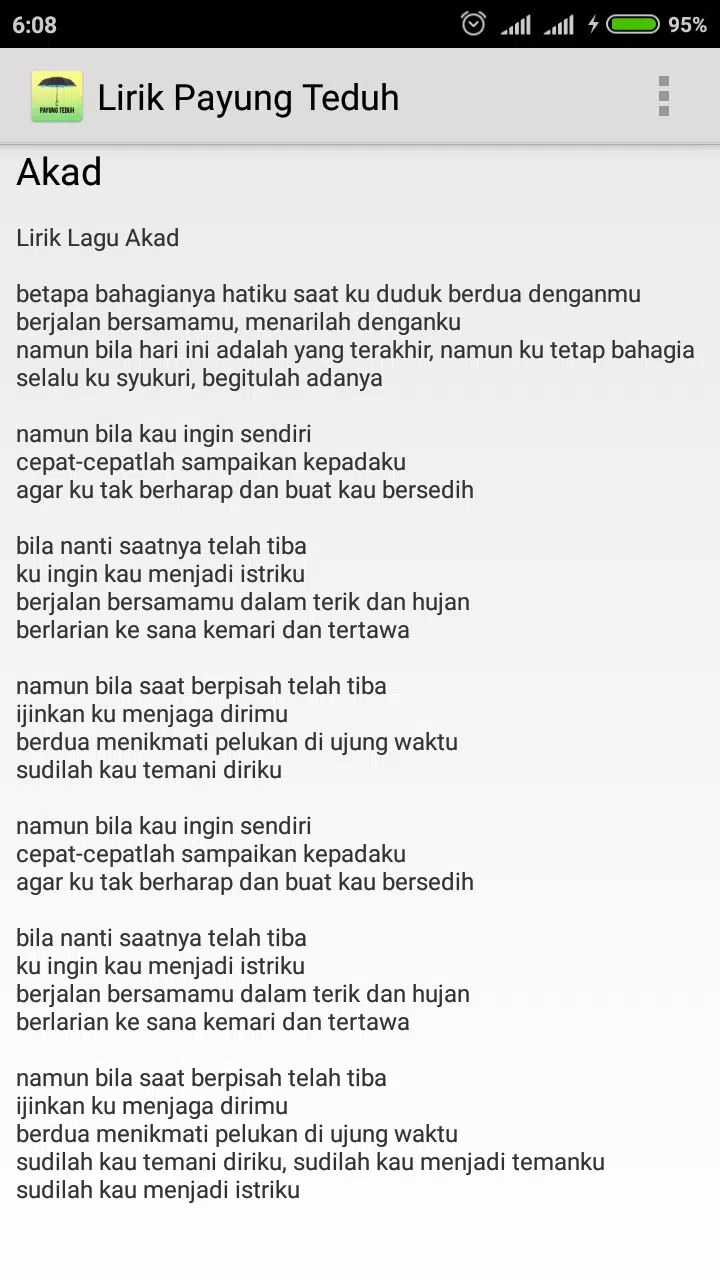 6:08 95%

PAYUNG TEDUH

Lirik Payung Teduh

Akad

Lirik Lagu Akad

betapa bahagianya hatiku saat ku duduk berdua denganmu
berjalan bersamamu, menarilah denganku
namun bila hari ini adalah yang terakhir, namun ku tetap bahagia
selalu ku syukuri, begitulah adanya

namun bila kau ingin sendiri
cepat-cepatlah sampaikan kepadaku
agar ku tak berharap dan buat kau bersedih

bila nanti saatnya telah tiba
ku ingin kau menjadi istriku
berjalan bersamamu dalam terik dan hujan
berlarian ke sana kemari dan tertawa

namun bila saat berpisah telah tiba
ijinkan ku menjaga dirimu
berdua menikmati pelukan di ujung waktu
sudilah kau temani diriku

namun bila kau ingin sendiri
cepat-cepatlah sampaikan kepadaku
agar ku tak berharap dan buat kau bersedih

bila nanti saatnya telah tiba
ku ingin kau menjadi istriku
berjalan bersamamu dalam terik dan hujan
berlarian ke sana kemari dan tertawa

namun bila saat berpisah telah tiba
ijinkan ku menjaga dirimu
berdua menikmati pelukan di ujung waktu
sudilah kau temani diriku, sudilah kau menjadi temanku
sudilah kau menjadi istriku